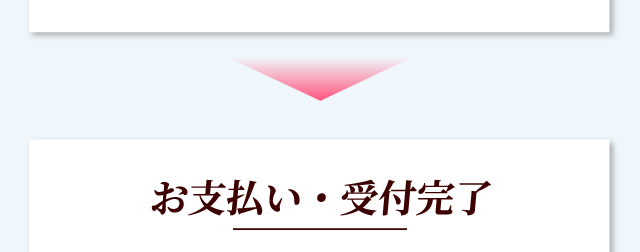 お支払い・受付完了